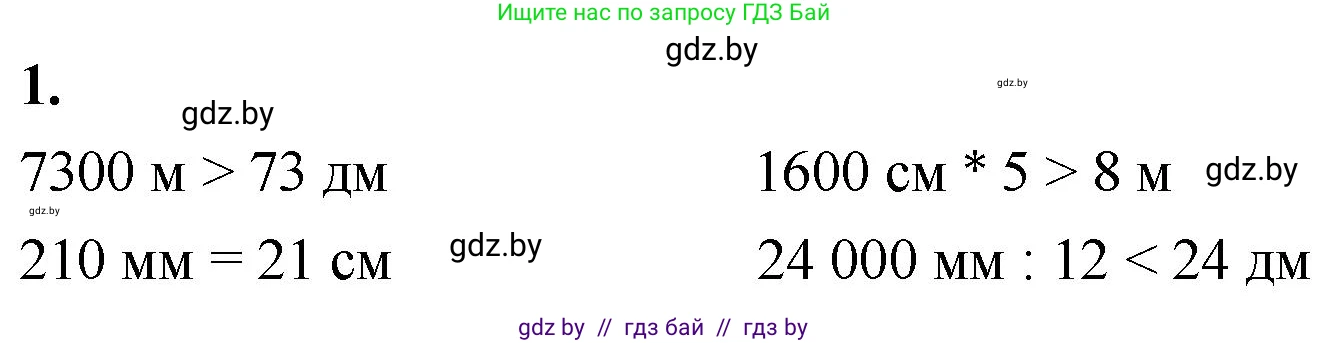 Ищите нас по запросу ГДЗ Бай

gdz.by

1.

gdz.by

gdz.by

7300 м > 73 дм

gdz.by

210 мм = 21 см

gdz.by

1600 см * 5 > 8 м

gdz.by

24 000 мм : 12 < 24 дм

gdz by // гдз бай // гдз by